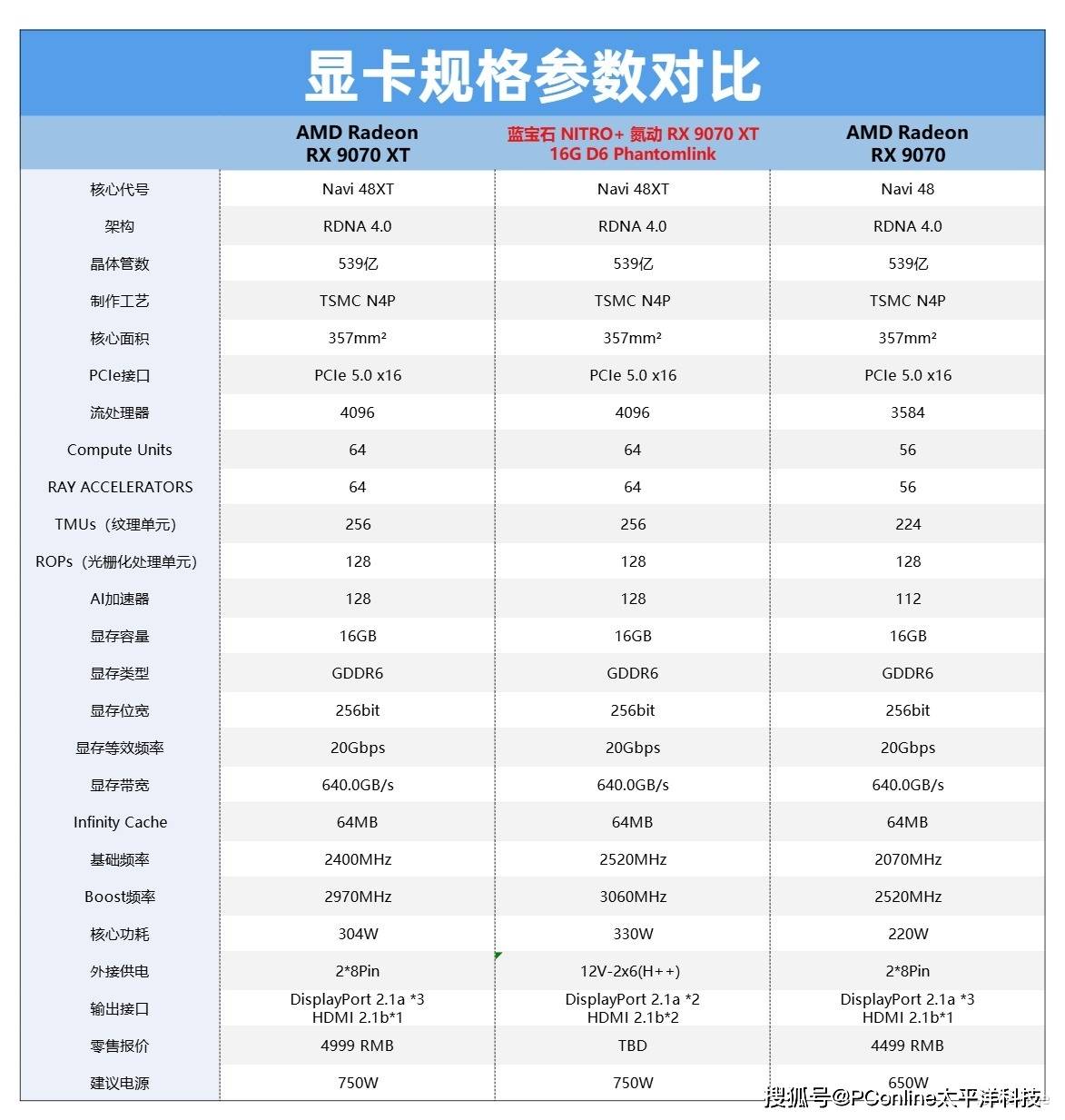 显卡规格参数对比

| | AMD Radeon RX 9070 XT | 蓝宝石 NITRO+ 氮动 RX 9070 XT 16G D6 Phantomlink | AMD Radeon RX 9070 |
|---|---|---|---|
| 核心代号 | Navi 48XT | Navi 48XT | Navi 48 |
| 架构 | RDNA 4.0 | RDNA 4.0 | RDNA 4.0 |
| 晶体管数 | 539亿 | 539亿 | 539亿 |
| 制作工艺 | TSMC N4P | TSMC N4P | TSMC N4P |
| 核心面积 | 357mm² | 357mm² | 357mm² |
| PCIe接口 | PCIe 5.0 x16 | PCIe 5.0 x16 | PCIe 5.0 x16 |
| 流处理器 | 4096 | 4096 | 3584 |
| Compute Units | 64 | 64 | 56 |
| RAY ACCELERATORS | 64 | 64 | 56 |
| TMUs（纹理单元） | 256 | 256 | 224 |
| ROPs（光栅化处理单元） | 128 | 128 | 128 |
| AI加速器 | 128 | 128 | 112 |
| 显存容量 | 16GB | 16GB | 16GB |
| 显存类型 | GDDR6 | GDDR6 | GDDR6 |
| 显存位宽 | 256bit | 256bit | 256bit |
| 显存等效频率 | 20Gbps | 20Gbps | 20Gbps |
| 显存带宽 | 640.0GB/s | 640.0GB/s | 640.0GB/s |
| Infinity Cache | 64MB | 64MB | 64MB |
| 基础频率 | 2400MHz | 2520MHz | 2070MHz |
| Boost频率 | 2970MHz | 3060MHz | 2520MHz |
| 核心功耗 | 304W | 330W | 220W |
| 外接供电 | 2*8Pin | 12V-2x6(H++) | 2*8Pin |
| 输出接口 | DisplayPort 2.1a *3 HDMI 2.1b*1 | DisplayPort 2.1a *2 HDMI 2.1b*2 | DisplayPort 2.1a *3 HDMI 2.1b*1 |
| 零售报价 | 4999 RMB | TBD | 4499 RMB |
| 建议电源 | 750W | 750W | 650W |

搜狐号@PConline太平洋科技